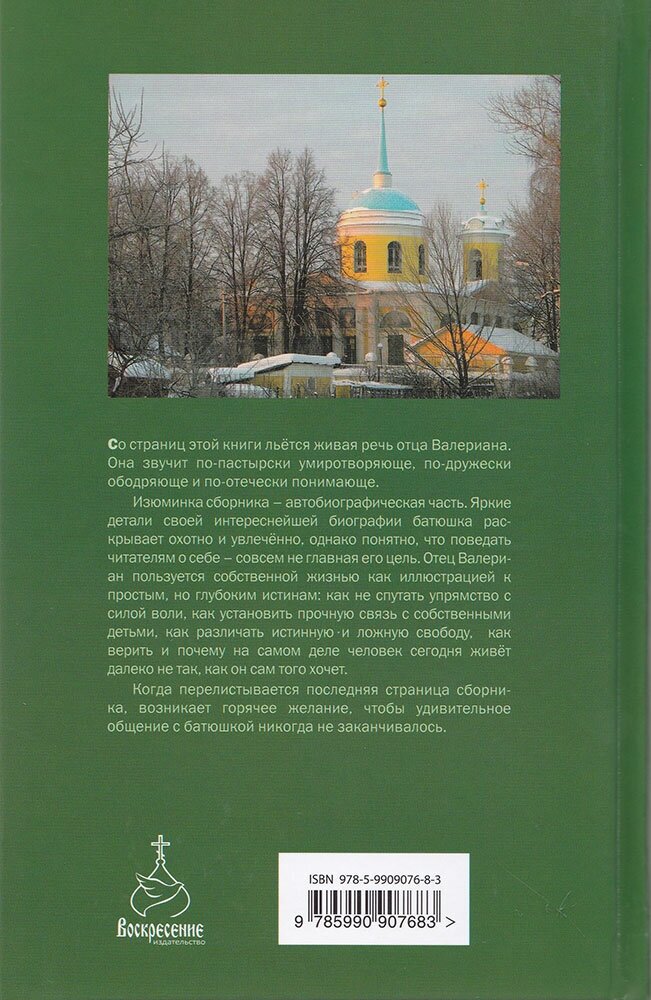 Со страниц этой книги льётся живая речь отца Валериана. Она звучит по-пастырски умиротворяюще, по-дружески ободряюще и по-отечески понимающе.

Изюминка сборника – автобиографическая часть. Яркие детали своей интереснейшей биографии батюшка раскрывает охотно и увлечённо, однако понятно, что поведать читателям о себе – совсем не главная его цель. Отец Валериан пользуется собственной жизнью как иллюстрацией к простым, но глубоким истинам: как не спутать упрямство с силой воли, как установить прочную связь с собственными детьми, как различать истинную и ложную свободу, как верить и почему на самом деле человек сегодня живёт далеко не так, как он сам того хочет.

Когда перелистывается последняя страница сборника, возникает горячее желание, чтобы удивительное общение с батюшкой никогда не заканчивалось.

Воскресение
издательство

ISBN 978-5-9909076-8-3
9 785990 907683 >